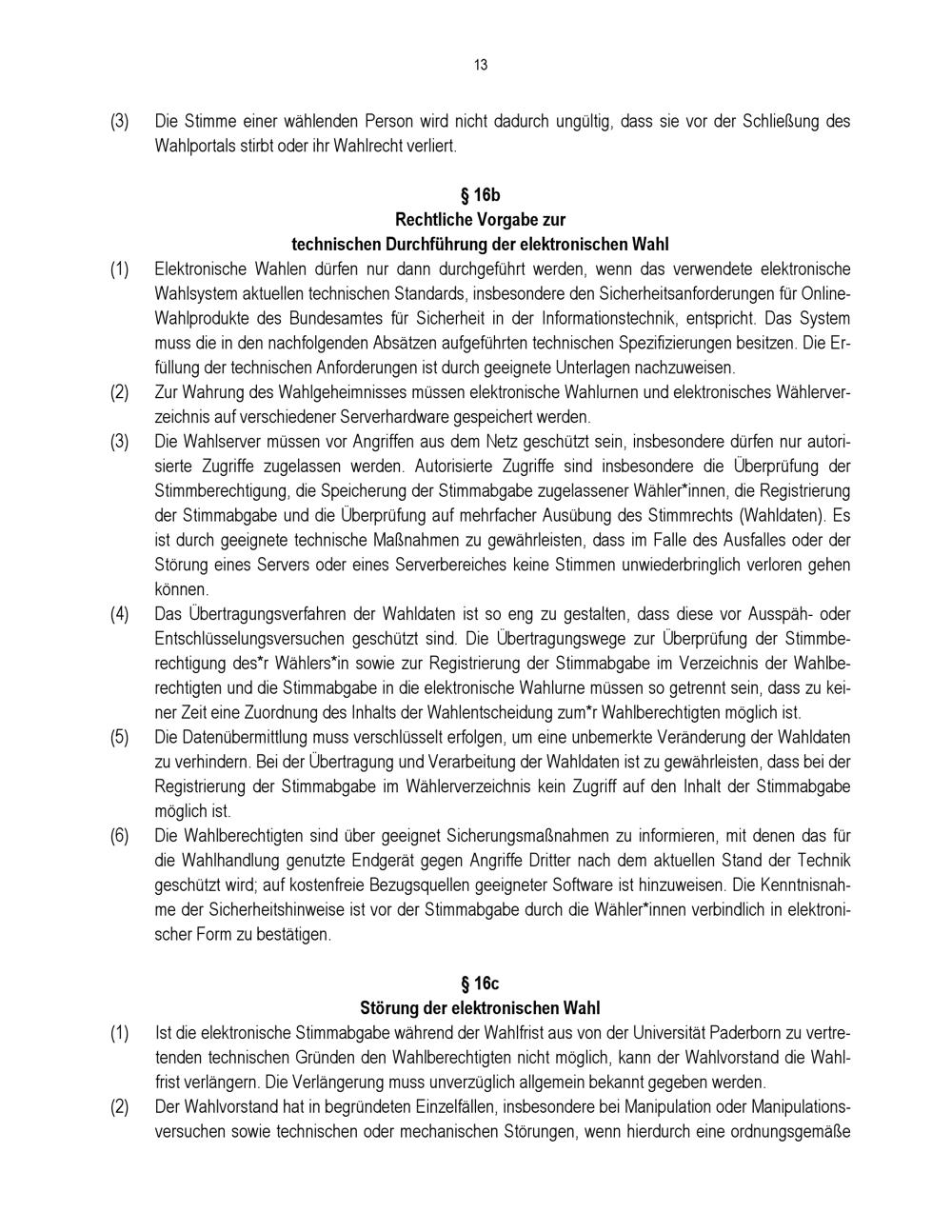 13

(3) Die Stimme einer wählenden Person wird nicht dadurch ungültig, dass sie vor der Schließung des Wahlportals stirbt oder ihr Wahlrecht verliert.

§ 16b
Rechtliche Vorgabe zur
technischen Durchführung der elektronischen Wahl

(1) Elektronische Wahlen dürfen nur dann durchgeführt werden, wenn das verwendete elektronische Wahlsystem aktuellen technischen Standards, insbesondere den Sicherheitsanforderungen für Online-Wahlprodukte des Bundesamtes für Sicherheit in der Informationstechnik, entspricht. Das System muss die in den nachfolgenden Absätzen aufgeführten technischen Spezifizierungen besitzen. Die Erfüllung der technischen Anforderungen ist durch geeignete Unterlagen nachzuweisen.

(2) Zur Wahrung des Wahlgeheimnisses müssen elektronische Wahlurnen und elektronisches Wählerverzeichnis auf verschiedener Serverhardware gespeichert werden.

(3) Die Wahlserver müssen vor Angriffen aus dem Netz geschützt sein, insbesondere dürfen nur autorisierte Zugriffe zugelassen werden. Autorisierte Zugriffe sind insbesondere die Überprüfung der Stimmberechtigung, die Speicherung der Stimmabgabe zugelassener Wähler*innen, die Registrierung der Stimmabgabe und die Überprüfung auf mehrfacher Ausübung des Stimmrechts (Wahldaten). Es ist durch geeignete technische Maßnahmen zu gewährleisten, dass im Falle des Ausfalles oder der Störung eines Servers oder eines Serverbereiches keine Stimmen unwiederbringlich verloren gehen können.

(4) Das Übertragungsverfahren der Wahldaten ist so eng zu gestalten, dass diese vor Ausspäh- oder Entschlüsselungsversuchen geschützt sind. Die Übertragungswege zur Überprüfung der Stimmberechtigung des*r Wählers*in sowie zur Registrierung der Stimmabgabe im Verzeichnis der Wahlberechtigten und die Stimmabgabe in die elektronische Wahlurne müssen so getrennt sein, dass zu keiner Zeit eine Zuordnung des Inhalts der Wahlentscheidung zum*r Wahlberechtigten möglich ist.

(5) Die Datenübermittlung muss verschlüsselt erfolgen, um eine unbemerkte Veränderung der Wahldaten zu verhindern. Bei der Übertragung und Verarbeitung der Wahldaten ist zu gewährleisten, dass bei der Registrierung der Stimmabgabe im Wählerverzeichnis kein Zugriff auf den Inhalt der Stimmabgabe möglich ist.

(6) Die Wahlberechtigten sind über geeignet Sicherungsmaßnahmen zu informieren, mit denen das für die Wahlhandlung genutzte Endgerät gegen Angriffe Dritter nach dem aktuellen Stand der Technik geschützt wird; auf kostenfreie Bezugsquellen geeigneter Software ist hinzuweisen. Die Kenntnisnahme der Sicherheitshinweise ist vor der Stimmabgabe durch die Wähler*innen verbindlich in elektronischer Form zu bestätigen.

§ 16c
Störung der elektronischen Wahl

(1) Ist die elektronische Stimmabgabe während der Wahlfrist aus von der Universität Paderborn zu vertretenden technischen Gründen den Wahlberechtigten nicht möglich, kann der Wahlvorstand die Wahlfrist verlängern. Die Verlängerung muss unverzüglich allgemein bekannt gegeben werden.

(2) Der Wahlvorstand hat in begründeten Einzelfällen, insbesondere bei Manipulation oder Manipulationsversuchen sowie technischen oder mechanischen Störungen, wenn hierdurch eine ordnungsgemäße